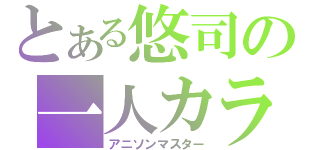 とある悠司の
一人カラ
アニソンマスター